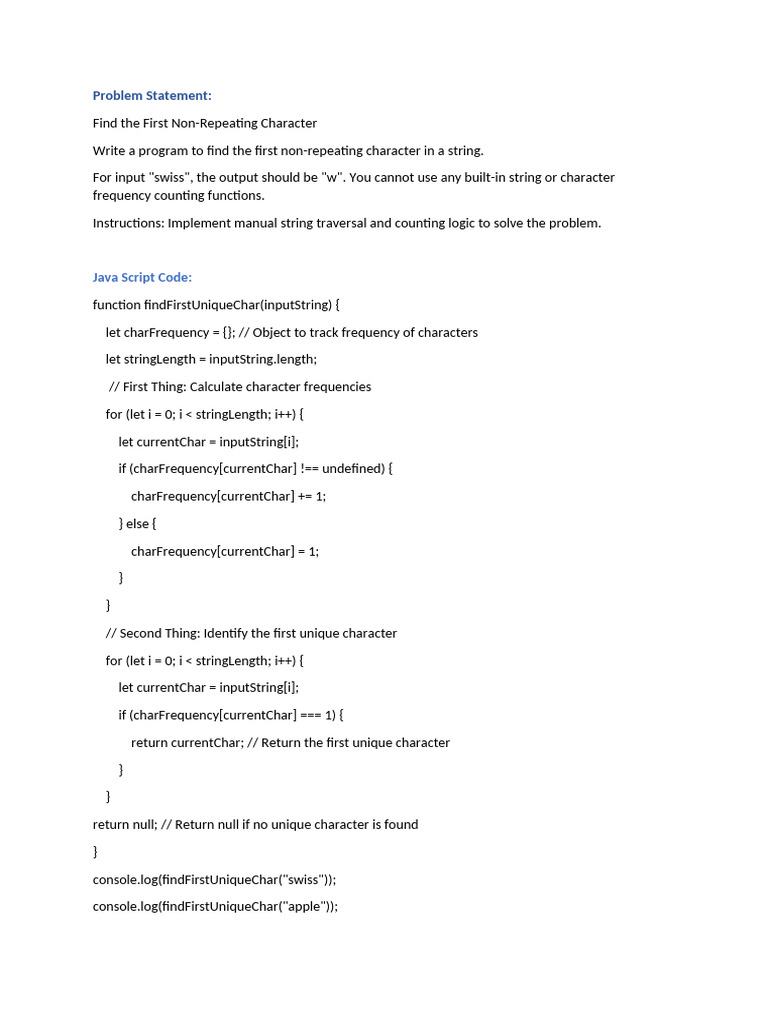 Problem Statement:

Find the First Non-Repeating Character

Write a program to find the first non-repeating character in a string.

For input "swiss", the output should be "w". You cannot use any built-in string or character frequency counting functions.

Instructions: Implement manual string traversal and counting logic to solve the problem.

Java Script Code:

function findFirstUniqueChar(inputString) {

let charFrequency = {}; // Object to track frequency of characters

let stringLength = inputString.length;

// First Thing: Calculate character frequencies

for (let i = 0; i < stringLength; i++) {

let currentChar = inputString[i];

if (charFrequency[currentChar] !== undefined) {

charFrequency[currentChar] += 1;

} else {

charFrequency[currentChar] = 1;

}

}

// Second Thing: Identify the first unique character

for (let i = 0; i < stringLength; i++) {

let currentChar = inputString[i];

if (charFrequency[currentChar] === 1) {

return currentChar; // Return the first unique character

}

}

return null; // Return null if no unique character is found

}

console.log(findFirstUniqueChar("swiss"));

console.log(findFirstUniqueChar("apple"));